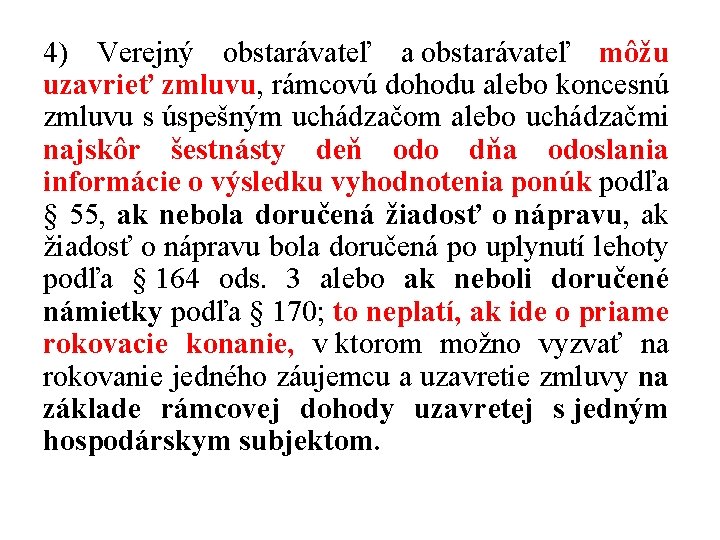 4) Verejný obstarávateľ a obstarávateľ môžu uzavrieť zmluvu, rámcovú dohodu alebo koncesnú zmluvu s úspešným uchádzačom alebo uchádzačmi najskôr šestnásty deň odo dňa odoslania informácie o výsledku vyhodnotenia ponúk podľa § 55, ak nebola doručená žiadosť o nápravu, ak žiadosť o nápravu bola doručená po uplynutí lehoty podľa § 164 ods. 3 alebo ak neboli doručené námietky podľa § 170; to neplatí, ak ide o priame rokovacie konanie, v ktorom možno vyzvať na rokovanie jedného záujemcu a uzavretie zmluvy na základe rámcovej dohody uzavretej s jedným hospodárskym subjektom.